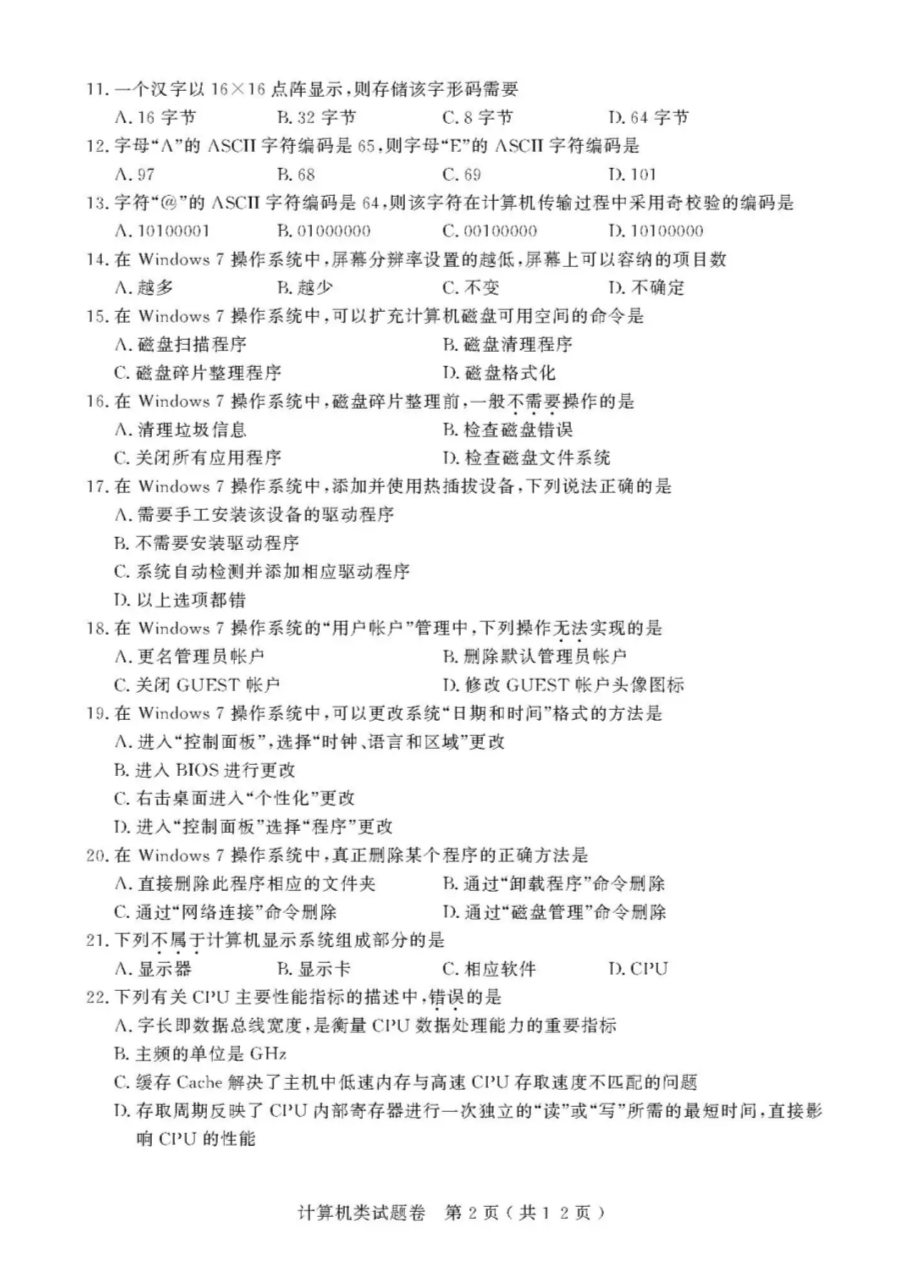 11. 一个汉字以 16×16 点阵显示，则存储该字形码需要
A. 16 字节　　B. 32 字节　　C. 8 字节　　D. 64 字节
12. 字母"A"的 ASCII 字符编码是 65，则字母"E"的 ASCII 字符编码是
A. 97　　B. 68　　C. 69　　D. 101
13. 字符"@"的 ASCII 字符编码是 64，则该字符在计算机传输过程中采用奇校验的编码是
A. 10100001　　B. 01000000　　C. 00100000　　D. 10100000
14. 在 Windows 7 操作系统中，屏幕分辨率设置的越低，屏幕上可以容纳的项目数
A. 越多　　B. 越少　　C. 不变　　D. 不确定
15. 在 Windows 7 操作系统中，可以扩充计算机磁盘可用空间的命令是
A. 磁盘扫描程序　　B. 磁盘清理程序
C. 磁盘碎片整理程序　　D. 磁盘格式化
16. 在 Windows 7 操作系统中，磁盘碎片整理前，一般不需要操作的是
A. 清理垃圾信息　　B. 检查磁盘错误
C. 关闭所有应用程序　　D. 检查磁盘文件系统
17. 在 Windows 7 操作系统中，添加并使用热插拔设备，下列说法正确的是
A. 需要手工安装该设备的驱动程序
B. 不需要安装驱动程序
C. 系统自动检测并添加相应驱动程序
D. 以上选项都错
18. 在 Windows 7 操作系统的"用户帐户"管理中，下列操作无法实现的是
A. 更名管理员帐户　　B. 删除默认管理员帐户
C. 关闭 GUEST 帐户　　D. 修改 GUEST 帐户头像图标
19. 在 Windows 7 操作系统中，可以更改系统"日期和时间"格式的方法是
A. 进入"控制面板"，选择"时钟、语言和区域"更改
B. 进入 BIOS 进行更改
C. 右击桌面进入"个性化"更改
D. 进入"控制面板"选择"程序"更改
20. 在 Windows 7 操作系统中，真正删除某个程序的正确方法是
A. 直接删除此程序相应的文件夹　　B. 通过"卸载程序"命令删除
C. 通过"网络连接"命令删除　　D. 通过"磁盘管理"命令删除
21. 下列不属于计算机显示系统组成部分的是
A. 显示器　　B. 显示卡　　C. 相应软件　　D. CPU
22. 下列有关 CPU 主要性能指标的描述中，错误的是
A. 字长即数据总线宽度，是衡量 CPU 数据处理能力的重要指标
B. 主频的单位是 GHz
C. 缓存 Cache 解决了主机中低速内存与高速 CPU 存取速度不匹配的问题
D. 存取周期反映了 CPU 内部寄存器进行一次独立的"读"或"写"所需的最短时间，直接影响 CPU 的性能

计算机类试题卷　第 2 页（共 1 2 页）